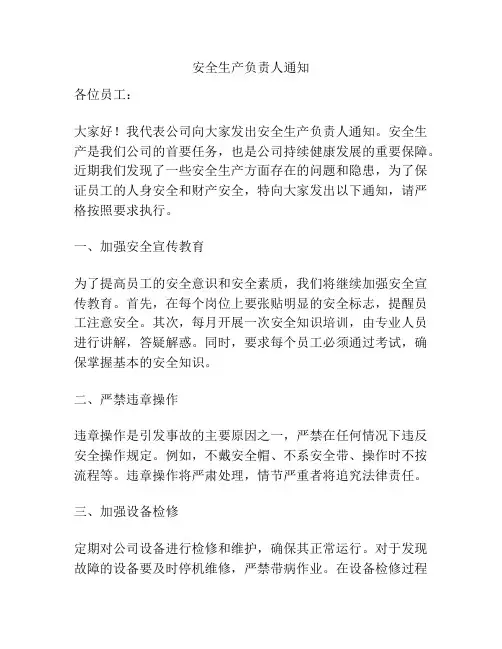 安全生产负责人通知

各位员工：

大家好！我代表公司向大家发出安全生产负责人通知。安全生产是我们公司的首要任务，也是公司持续健康发展的重要保障。近期我们发现了一些安全生产方面存在的问题和隐患，为了保证员工的人身安全和财产安全，特向大家发出以下通知，请严格按照要求执行。

一、加强安全宣传教育

为了提高员工的安全意识和安全素质，我们将继续加强安全宣传教育。首先，在每个岗位上要张贴明显的安全标志，提醒员工注意安全。其次，每月开展一次安全知识培训，由专业人员进行讲解，答疑解惑。同时，要求每个员工必须通过考试，确保掌握基本的安全知识。

二、严禁违章操作

违章操作是引发事故的主要原因之一，严禁在任何情况下违反安全操作规定。例如，不戴安全帽、不系安全带、操作时不按流程等。违章操作将严肃处理，情节严重者将追究法律责任。

三、加强设备检修

定期对公司设备进行检修和维护，确保其正常运行。对于发现故障的设备要及时停机维修，严禁带病作业。在设备检修过程